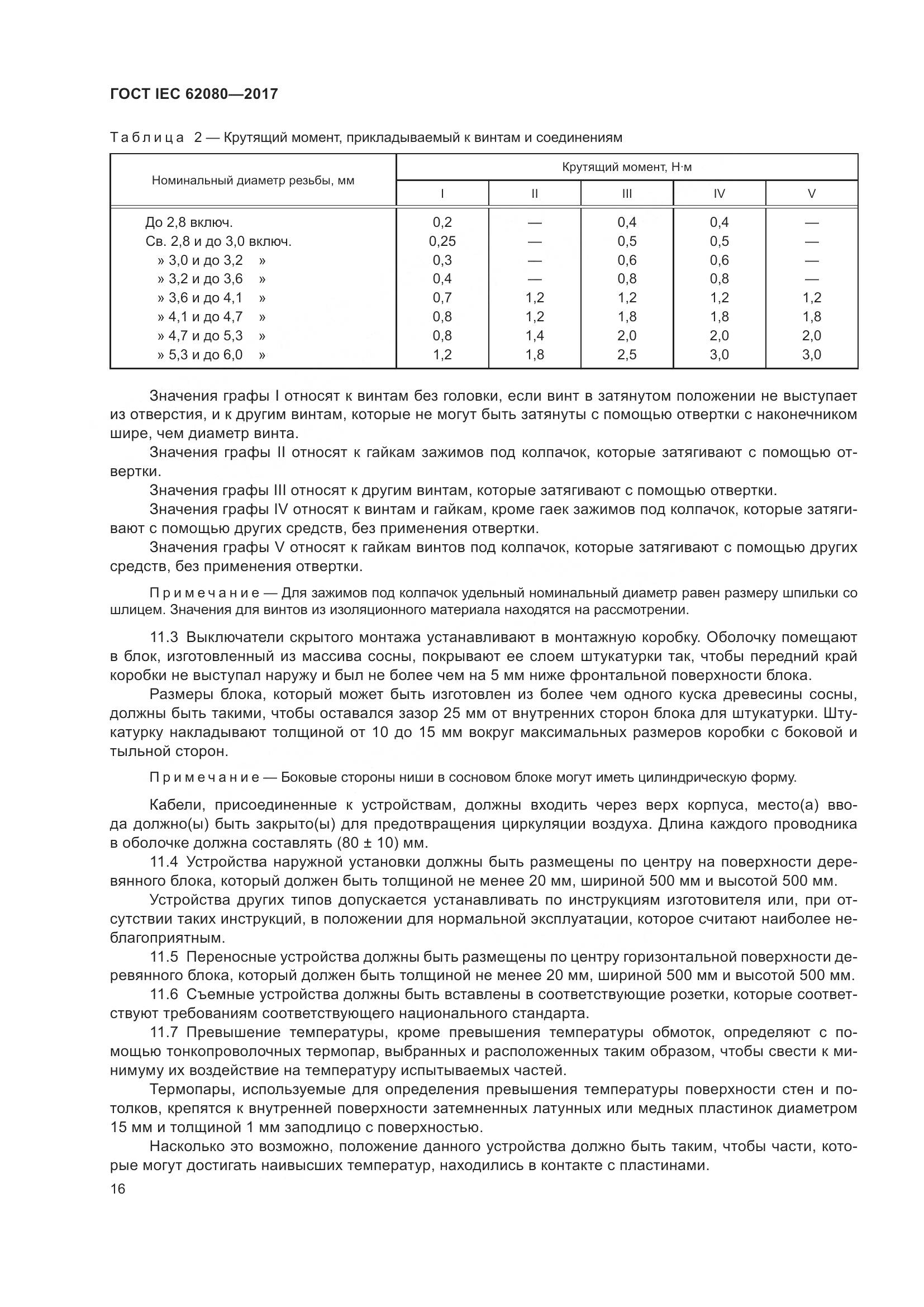 ГОСТ IEC 62080—2017

Таблица 2 — Крутящий момент, прикладываемый к винтам и соединениям

| Номинальный диаметр резьбы, мм | Крутящий момент, Н·м | | | | |
|---|---|---|---|---|---|
| | I | II | III | IV | V |
| До 2,8 включ. | 0,2 | — | 0,4 | 0,4 | — |
| Св. 2,8 и до 3,0 включ. | 0,25 | — | 0,5 | 0,5 | — |
| » 3,0 и до 3,2 » | 0,3 | — | 0,6 | 0,6 | — |
| » 3,2 и до 3,6 » | 0,4 | — | 0,8 | 0,8 | — |
| » 3,6 и до 4,1 » | 0,7 | 1,2 | 1,2 | 1,2 | 1,2 |
| » 4,1 и до 4,7 » | 0,8 | 1,2 | 1,8 | 1,8 | 1,8 |
| » 4,7 и до 5,3 » | 0,8 | 1,4 | 2,0 | 2,0 | 2,0 |
| » 5,3 и до 6,0 » | 1,2 | 1,8 | 2,5 | 3,0 | 3,0 |

Значения графы I относят к винтам без головки, если винт в затянутом положении не выступает из отверстия, и к другим винтам, которые не могут быть затянуты с помощью отвертки с наконечником шире, чем диаметр винта.

Значения графы II относят к гайкам зажимов под колпачок, которые затягивают с помощью отвертки.

Значения графы III относят к другим винтам, которые затягивают с помощью отвертки.

Значения графы IV относят к винтам и гайкам, кроме гаек зажимов под колпачок, которые затягивают с помощью других средств, без применения отвертки.

Значения графы V относят к гайкам винтов под колпачок, которые затягивают с помощью других средств, без применения отвертки.

Примечание — Для зажимов под колпачок удельный номинальный диаметр равен размеру шпильки со шлицем. Значения для винтов из изоляционного материала находятся на рассмотрении.

11.3 Выключатели скрытого монтажа устанавливают в монтажную коробку. Оболочку помещают в блок, изготовленный из массива сосны, покрывают ее слоем штукатурки так, чтобы передний край коробки не выступал наружу и был не более чем на 5 мм ниже фронтальной поверхности блока.

Размеры блока, который может быть изготовлен из более чем одного куска древесины сосны, должны быть такими, чтобы оставался зазор 25 мм от внутренних сторон блока для штукатурки. Штукатурку накладывают толщиной от 10 до 15 мм вокруг максимальных размеров коробки с боковой и тыльной сторон.

Примечание — Боковые стороны ниши в сосновом блоке могут иметь цилиндрическую форму.

Кабели, присоединенные к устройствам, должны входить через верх корпуса, место(а) ввода должно(ы) быть закрыто(ы) для предотвращения циркуляции воздуха. Длина каждого проводника в оболочке должна составлять (80 ± 10) мм.

11.4 Устройства наружной установки должны быть размещены по центру на поверхности деревянного блока, который должен быть толщиной не менее 20 мм, шириной 500 мм и высотой 500 мм.

Устройства других типов допускается устанавливать по инструкциям изготовителя или, при отсутствии таких инструкций, в положении для нормальной эксплуатации, которое считают наиболее неблагоприятным.

11.5 Переносные устройства должны быть размещены по центру горизонтальной поверхности деревянного блока, который должен быть толщиной не менее 20 мм, шириной 500 мм и высотой 500 мм.

11.6 Съемные устройства должны быть вставлены в соответствующие розетки, которые соответствуют требованиям соответствующего национального стандарта.

11.7 Превышение температуры, кроме превышения температуры обмоток, определяют с помощью тонкопроволочных термопар, выбранных и расположенных таким образом, чтобы свести к минимуму их воздействие на температуру испытываемых частей.

Термопары, используемые для определения превышения температуры поверхности стен и потолков, крепятся к внутренней поверхности затемненных латунных или медных пластинок диаметром 15 мм и толщиной 1 мм заподлицо с поверхностью.

Насколько это возможно, положение данного устройства должно быть таким, чтобы части, которые могут достигать наивысших температур, находились в контакте с пластинами.

16